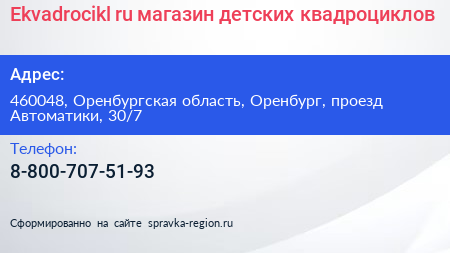 Ekvadrocikl ru магазин детских квадроциклов

Адрес:

460048, Оренбургская область, Оренбург, проезд Автоматики, 30/7

Телефон:

8-800-707-51-93

Сформированно на сайте spravka-region.ru